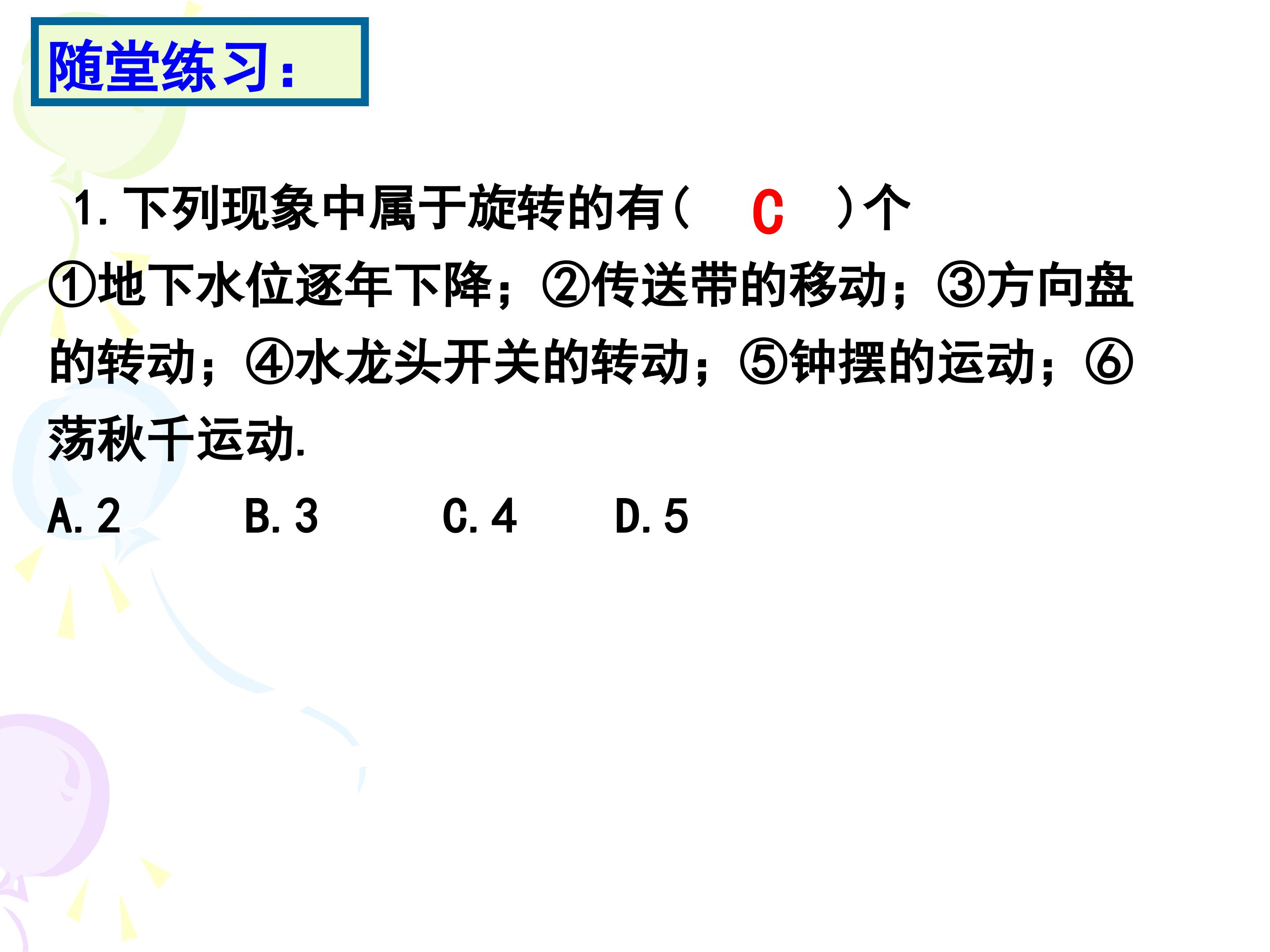 随堂练习：

1.下列现象中属于旋转的有（ C ）个
①地下水位逐年下降；②传送带的移动；③方向盘的转动；④水龙头开关的转动；⑤钟摆的运动；⑥荡秋千运动.

A.2 B.3 C.4 D.5